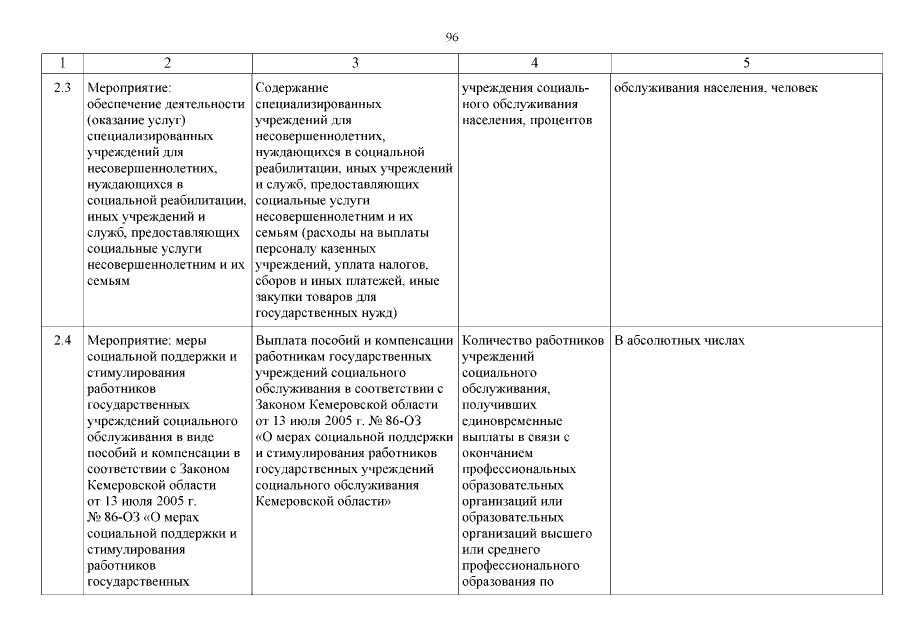 96

| 1 | 2 | 3 | 4 | 5 |
|---|---|---|---|---|
| 2.3 | Мероприятие: обеспечение деятельности (оказание услуг) специализированных учреждений для несовершеннолетних, нуждающихся в социальной реабилитации, иных учреждений и служб, предоставляющих социальные услуги несовершеннолетним и их семьям | Содержание специализированных учреждений для несовершеннолетних, нуждающихся в социальной реабилитации, иных учреждений и служб, предоставляющих социальные услуги несовершеннолетним и их семьям (расходы на выплаты персоналу казенных учреждений, уплата налогов, сборов и иных платежей, иные закупки товаров для государственных нужд) | учреждения социального обслуживания населения, процентов | обслуживания населения, человек |
| 2.4 | Мероприятие: меры социальной поддержки и стимулирования работников государственных учреждений социального обслуживания в виде пособий и компенсации в соответствии с Законом Кемеровской области от 13 июля 2005 г. № 86-ОЗ «О мерах социальной поддержки и стимулирования работников государственных | Выплата пособий и компенсации работникам государственных учреждений социального обслуживания в соответствии с Законом Кемеровской области от 13 июля 2005 г. № 86-ОЗ «О мерах социальной поддержки и стимулирования работников государственных учреждений социального обслуживания Кемеровской области» | Количество работников учреждений социального обслуживания, получивших единовременные выплаты в связи с окончанием профессиональных образовательных организаций или образовательных организаций высшего или среднего профессионального образования по | В абсолютных числах |